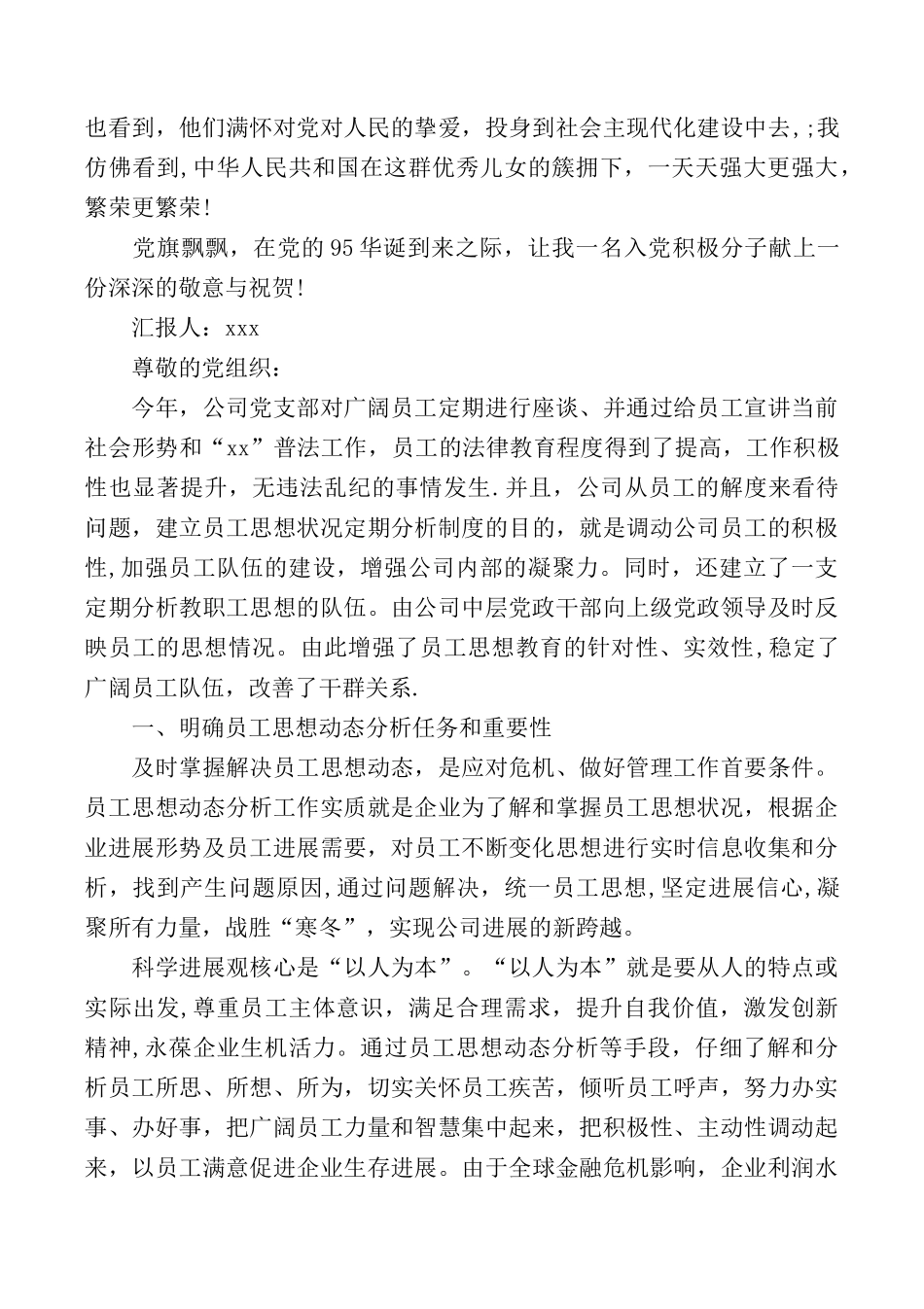 也看到，他们满怀对党对人民的挚爱，投身到社会主现代化建设中去，;我仿佛看到,中华人民共和国在这群优秀儿女的簇拥下，一天天强大更强大，繁荣更繁荣!

党旗飘飘，在党的95华诞到来之际，让我一名入党积极分子献上一份深深的敬意与祝贺!

汇报人：xxx

尊敬的党组织：

今年，公司党支部对广阔员工定期进行座谈、并通过给员工宣讲当前社会形势和“xx”普法工作，员工的法律教育程度得到了提高，工作积极性也显著提升，无违法乱纪的事情发生.并且，公司从员工的解度来看待问题，建立员工思想状况定期分析制度的目的，就是调动公司员工的积极性,加强员工队伍的建设，增强公司内部的凝聚力。同时，还建立了一支定期分析教职工思想的队伍。由公司中层党政干部向上级党政领导及时反映员工的思想情况。由此增强了员工思想教育的针对性、实效性,稳定了广阔员工队伍，改善了干群关系.

一、明确员工思想动态分析任务和重要性

及时掌握解决员工思想动态，是应对危机、做好管理工作首要条件。员工思想动态分析工作实质就是企业为了解和掌握员工思想状况，根据企业进展形势及员工进展需要，对员工不断变化思想进行实时信息收集和分析，找到产生问题原因,通过问题解决，统一员工思想,坚定进展信心,凝聚所有力量，战胜“寒冬”，实现公司进展的新跨越。

科学进展观核心是“以人为本”。“以人为本”就是要从人的特点或实际出发,尊重员工主体意识，满足合理需求，提升自我价值，激发创新精神,永葆企业生机活力。通过员工思想动态分析等手段，仔细了解和分析员工所思、所想、所为，切实关怀员工疾苦，倾听员工呼声，努力办实事、办好事，把广阔员工力量和智慧集中起来，把积极性、主动性调动起来，以员工满意促进企业生存进展。由于全球金融危机影响，企业利润水